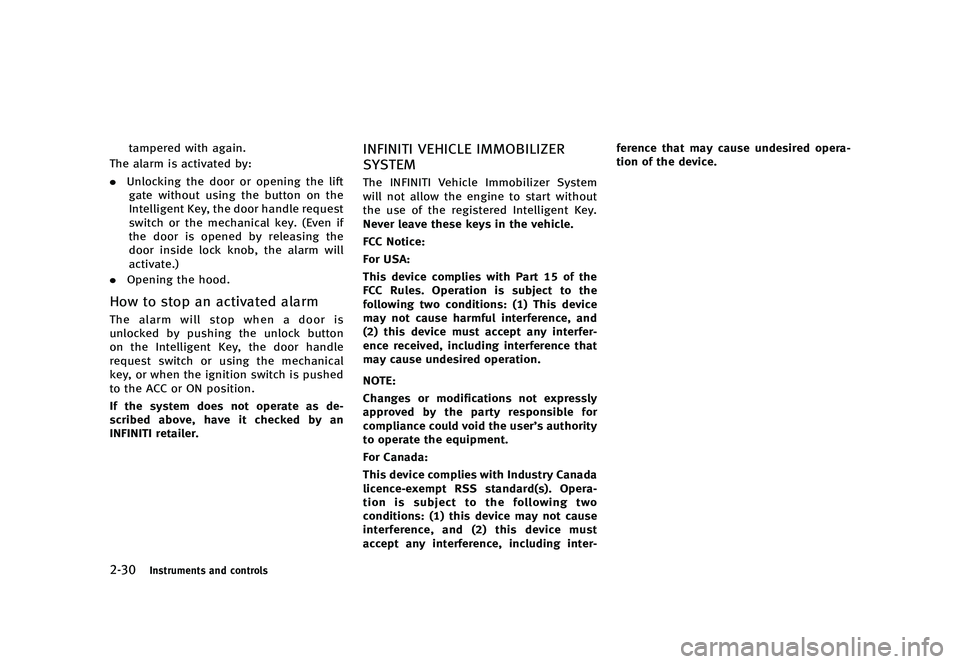 tampered with again.

The alarm is activated by:

. Unlocking the door or opening the lift gate without using the button on the Intelligent Key, the door handle request switch or the mechanical key. (Even if the door is opened by releasing the door inside lock knob, the alarm will activate.)

. Opening the hood.

How to stop an activated alarm

The alarm will stop when a door is unlocked by pushing the unlock button on the Intelligent Key, the door handle request switch or using the mechanical key, or when the ignition switch is pushed to the ACC or ON position.

If the system does not operate as described above, have it checked by an INFINITI retailer.

INFINITI VEHICLE IMMOBILIZER SYSTEM

The INFINITI Vehicle Immobilizer System will not allow the engine to start without the use of the registered Intelligent Key. Never leave these keys in the vehicle.

FCC Notice:

For USA:

This device complies with Part 15 of the FCC Rules. Operation is subject to the following two conditions: (1) This device may not cause harmful interference, and (2) this device must accept any interference received, including interference that may cause undesired operation.

NOTE:

Changes or modifications not expressly approved by the party responsible for compliance could void the user's authority to operate the equipment.

For Canada:

This device complies with Industry Canada licence-exempt RSS standard(s). Operation is subject to the following two conditions: (1) this device may not cause interference, and (2) this device must accept any interference, including interference that may cause undesired operation of the device.

2-30 Instruments and controls

carmanualsonline.info